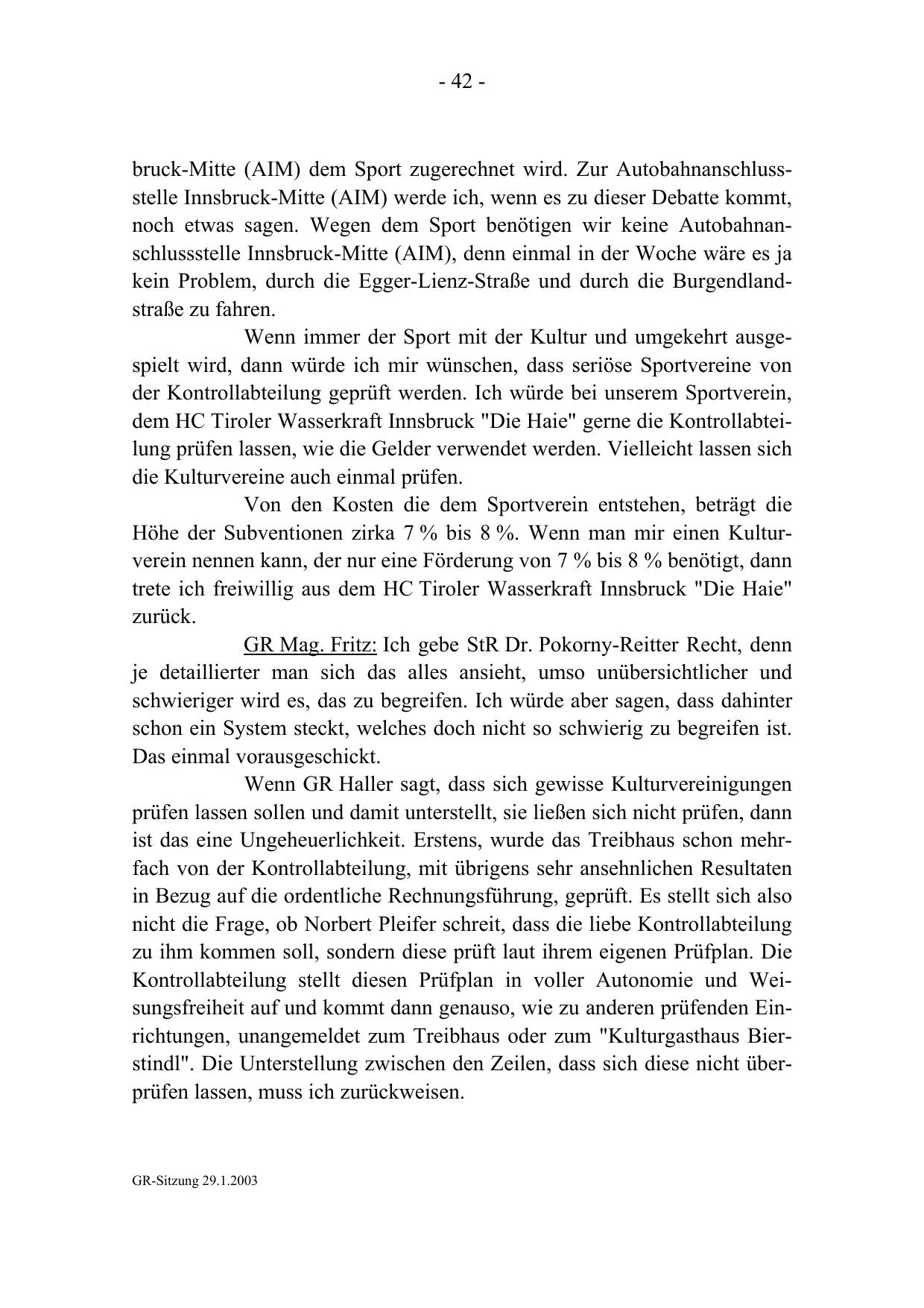 - 42 -

bruck-Mitte (AIM) dem Sport zugerechnet wird. Zur Autobahnanschlussstelle Innsbruck-Mitte (AIM) werde ich, wenn es zu dieser Debatte kommt, noch etwas sagen. Wegen dem Sport benötigen wir keine Autobahnanschlussstelle Innsbruck-Mitte (AIM), denn einmal in der Woche wäre es ja kein Problem, durch die Egger-Lienz-Straße und durch die Burgendlandstraße zu fahren.

Wenn immer der Sport mit der Kultur und umgekehrt ausgespielt wird, dann würde ich mir wünschen, dass seriöse Sportvereine von der Kontrollabteilung geprüft werden. Ich würde bei unserem Sportverein, dem HC Tiroler Wasserkraft Innsbruck "Die Haie" gerne die Kontrollabteilung prüfen lassen, wie die Gelder verwendet werden. Vielleicht lassen sich die Kulturvereine auch einmal prüfen.

Von den Kosten die dem Sportverein entstehen, beträgt die Höhe der Subventionen zirka 7 % bis 8 %. Wenn man mir einen Kulturverein nennen kann, der nur eine Förderung von 7 % bis 8 % benötigt, dann trete ich freiwillig aus dem HC Tiroler Wasserkraft Innsbruck "Die Haie" zurück.

GR Mag. Fritz: Ich gebe StR Dr. Pokorny-Reitter Recht, denn je detaillierter man sich das alles ansieht, umso unübersichtlicher und schwieriger wird es, das zu begreifen. Ich würde aber sagen, dass dahinter schon ein System steckt, welches doch nicht so schwierig zu begreifen ist. Das einmal vorausgeschickt.

Wenn GR Haller sagt, dass sich gewisse Kulturvereinigungen prüfen lassen sollen und damit unterstellt, sie ließen sich nicht prüfen, dann ist das eine Ungeheuerlichkeit. Erstens, wurde das Treibhaus schon mehrfach von der Kontrollabteilung, mit übrigens sehr ansehnlichen Resultaten in Bezug auf die ordentliche Rechnungsführung, geprüft. Es stellt sich also nicht die Frage, ob Norbert Pleifer schreit, dass die liebe Kontrollabteilung zu ihm kommen soll, sondern diese prüft laut ihrem eigenen Prüfplan. Die Kontrollabteilung stellt diesen Prüfplan in voller Autonomie und Weisungsfreiheit auf und kommt dann genauso, wie zu anderen prüfenden Einrichtungen, unangemeldet zum Treibhaus oder zum "Kulturgasthaus Bierstindl". Die Unterstellung zwischen den Zeilen, dass sich diese nicht überprüfen lassen, muss ich zurückweisen.

GR-Sitzung 29.1.2003